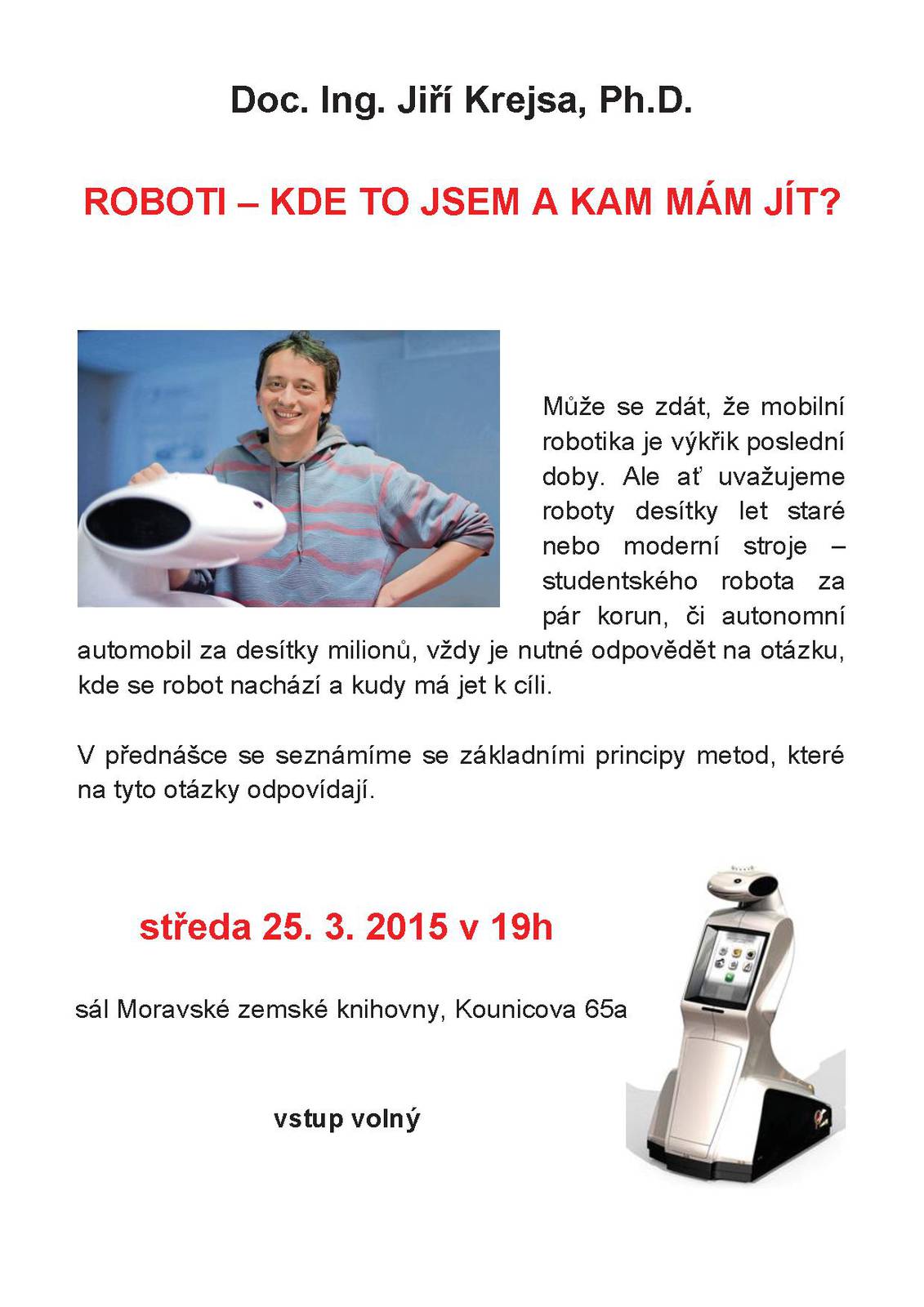 Doc. Ing. Jiří Krejsa, Ph.D.

ROBOTI – KDE TO JSEM A KAM MÁM JÍT?

Může se zdát, že mobilní robotika je výkřik poslední doby. Ale ať uvažujeme roboty desítky let staré nebo moderní stroje – studentského robota za pár korun, či autonomní automobil za desítky milionů, vždy je nutné odpovědět na otázku, kde se robot nachází a kudy má jet k cíli.

V přednášce se seznámíme se základními principy metod, které na tyto otázky odpovídají.

středa 25. 3. 2015 v 19h

sál Moravské zemské knihovny, Kounicova 65a

vstup volný